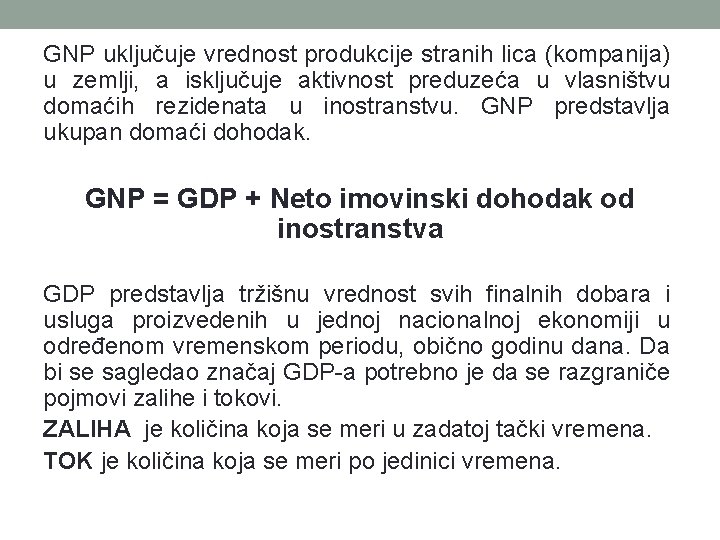 GNP uključuje vrednost produkcije stranih lica (kompanija) u zemlji, a isključuje aktivnost preduzeća u vlasništvu domaćih rezidenata u inostranstvu. GNP predstavlja ukupan domaći dohodak.

GNP = GDP + Neto imovinski dohodak od inostranstva

GDP predstavlja tržišnu vrednost svih finalnih dobara i usluga proizvedenih u jednoj nacionalnoj ekonomiji u određenom vremenskom periodu, obično godinu dana. Da bi se sagledao značaj GDP-a potrebno je da se razgraniče pojmovi zalihe i tokovi.

ZALIHA je količina koja se meri u zadatoj tački vremena.

TOK je količina koja se meri po jedinici vremena.